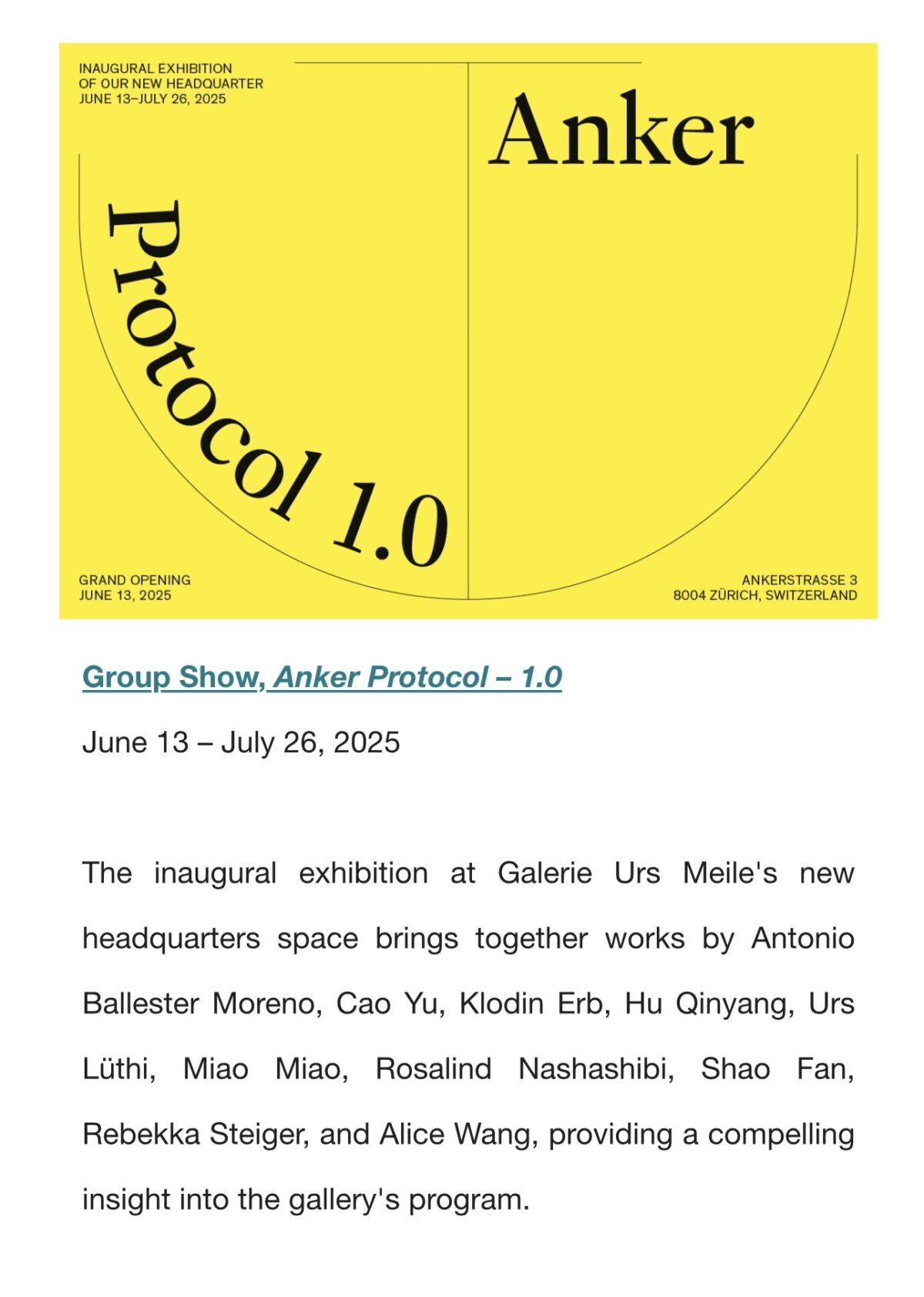 INAUGURAL EXHIBITION
OF OUR NEW HEADQUARTER
JUNE 13–JULY 26, 2025

Anker

Protocol 1.0

GRAND OPENING
JUNE 13, 2025

ANKERSTRASSE 3
8004 ZÜRICH, SWITZERLAND

Group Show, Anker Protocol – 1.0

June 13 – July 26, 2025

The inaugural exhibition at Galerie Urs Meile's new headquarters space brings together works by Antonio Ballester Moreno, Cao Yu, Klodin Erb, Hu Qinyang, Urs Lüthi, Miao Miao, Rosalind Nashashibi, Shao Fan, Rebekka Steiger, and Alice Wang, providing a compelling insight into the gallery's program.